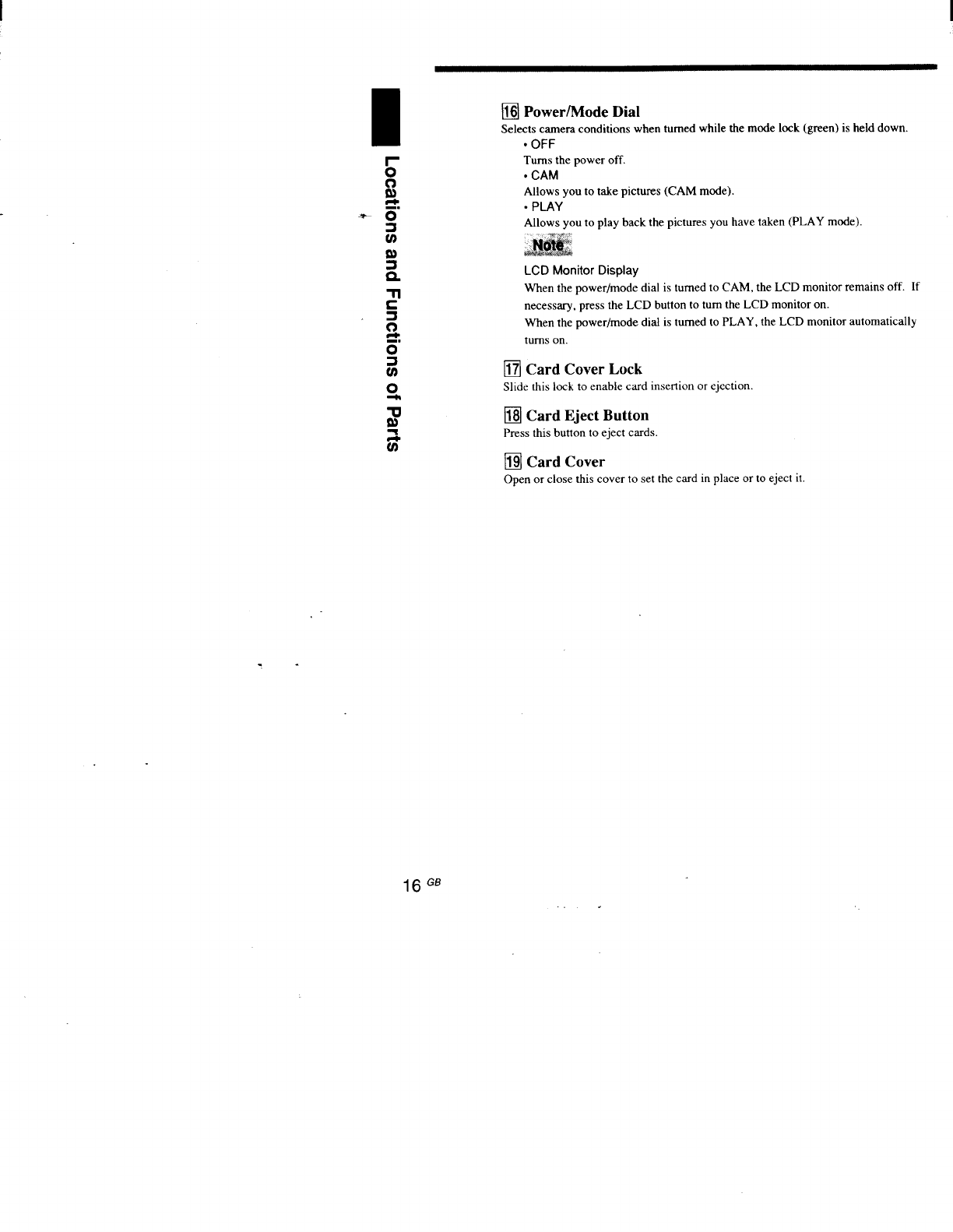 Locations and Functions of Parts

16 Power/Mode Dial
Selects camera conditions when turned while the mode lock (green) is held down.

• OFF
Turns the power off.

• CAM
Allows you to take pictures (CAM mode).

• PLAY
Allows you to play back the pictures you have taken (PLAY mode).

Note

LCD Monitor Display
When the power/mode dial is turned to CAM, the LCD monitor remains off. If necessary, press the LCD button to turn the LCD monitor on.
When the power/mode dial is turned to PLAY, the LCD monitor automatically turns on.

17 Card Cover Lock
Slide this lock to enable card insertion or ejection.

18 Card Eject Button
Press this button to eject cards.

19 Card Cover
Open or close this cover to set the card in place or to eject it.

16 GB